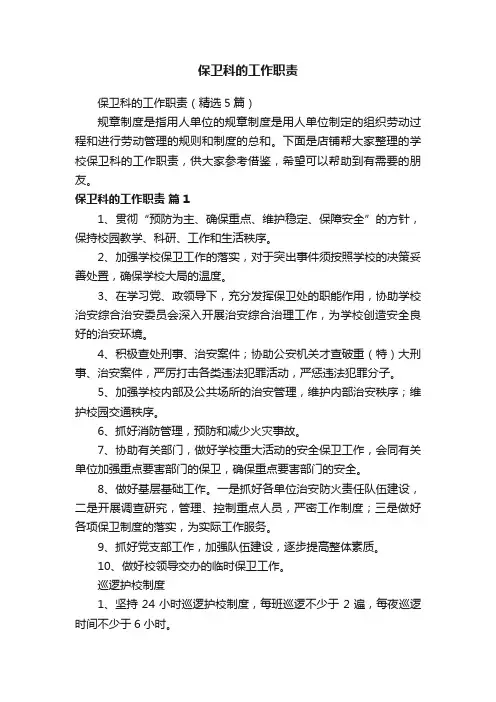 保卫科的工作职责

保卫科的工作职责（精选5篇）

规章制度是指用人单位的规章制度是用人单位制定的组织劳动过程和进行劳动管理的规则和制度的总和。下面是店铺帮大家整理的学校保卫科的工作职责，供大家参考借鉴，希望可以帮助到有需要的朋友。

保卫科的工作职责 篇1

1、贯彻“预防为主、确保重点、维护稳定、保障安全”的方针，保持校园教学、科研、工作和生活秩序。

2、加强学校保卫工作的落实，对于突出事件须按照学校的决策妥善处置，确保学校大局的温度。

3、在学习党、政领导下，充分发挥保卫处的职能作用，协助学校治安综合治安委员会深入开展治安综合治理工作，为学校创造安全良好的治安环境。

4、积极查处刑事、治安案件；协助公安机关才查破重（特）大刑事、治安案件，严厉打击各类违法犯罪活动，严惩违法犯罪分子。

5、加强学校内部及公共场所的治安管理，维护内部治安秩序；维护校园交通秩序。

6、抓好消防管理，预防和减少火灾事故。

7、协助有关部门，做好学校重大活动的安全保卫工作，会同有关单位加强重点要害部门的保卫，确保重点要害部门的安全。

8、做好基层基础工作。一是抓好各单位治安防火责任队伍建设，二是开展调查研究，管理、控制重点人员，严密工作制度；三是做好各项保卫制度的落实，为实际工作服务。

9、抓好党支部工作，加强队伍建设，逐步提高整体素质。

10、做好校领导交办的临时保卫工作。

巡逻护校制度

1、坚持24小时巡逻护校制度，每班巡逻不少于2遍，每夜巡逻时间不少于6小时。